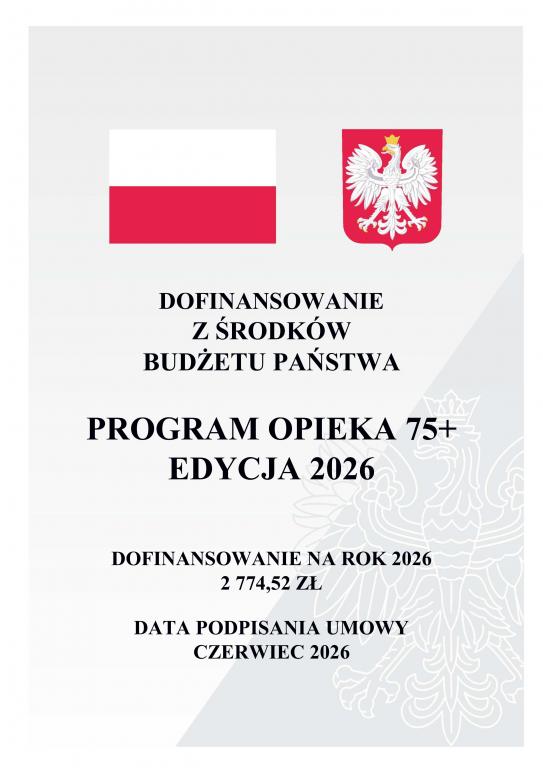 DOFINANSOWANIE
Z ŚRODKÓW
BUDŻETU PAŃSTWA

PROGRAM OPIEKA 75+
EDYCJA 2026

DOFINANSOWANIE NA ROK 2026
2 774,52 ZŁ

DATA PODPISANIA UMOWY
CZERWIEC 2026